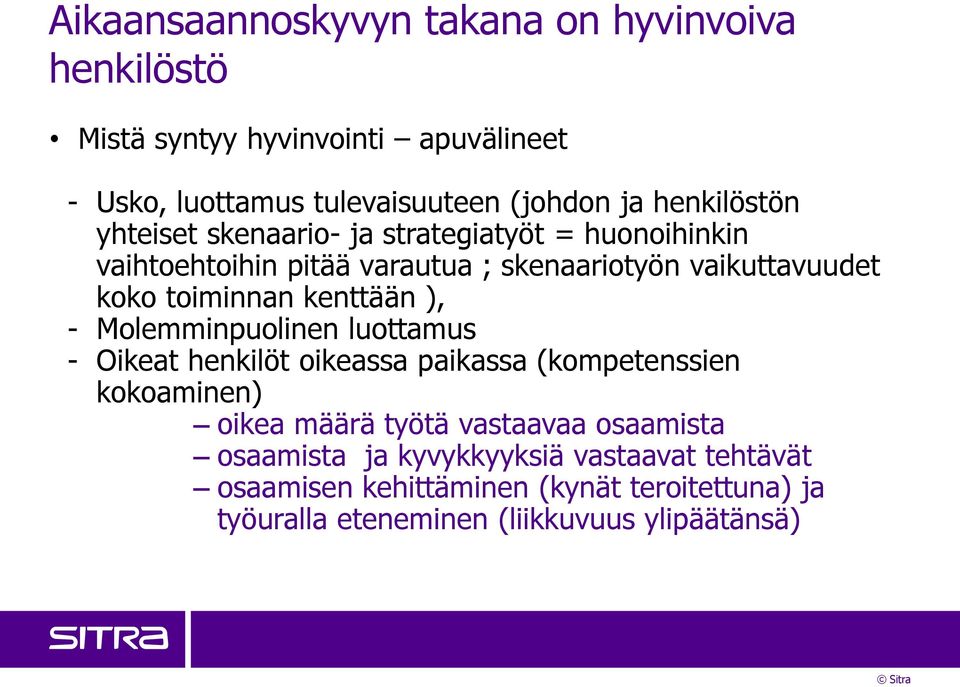 Aikaansaannoskyvyn takana on hyvinvoiva henkilöstö

• Mistä syntyy hyvinvointi – apuvälineet

- Usko, luottamus tulevaisuuteen (johdon ja henkilöstön yhteiset skenaario- ja strategiatyöt = huonoihinkin vaihtoehtoihin pitää varautua ; skenaariotyön vaikuttavuudet koko toiminnan kenttään ),
- Molemminpuolinen luottamus
- Oikeat henkilöt oikeassa paikassa (kompetenssien kokoaminen)
– oikea määrä työtä vastaavaa osaamista
– osaamista ja kyvykkyyksiä vastaavat tehtävät
– osaamisen kehittäminen (kynät teroitettuna) ja työuralla eteneminen (liikkuvuus ylipäätänsä)

SITRA

© Sitra